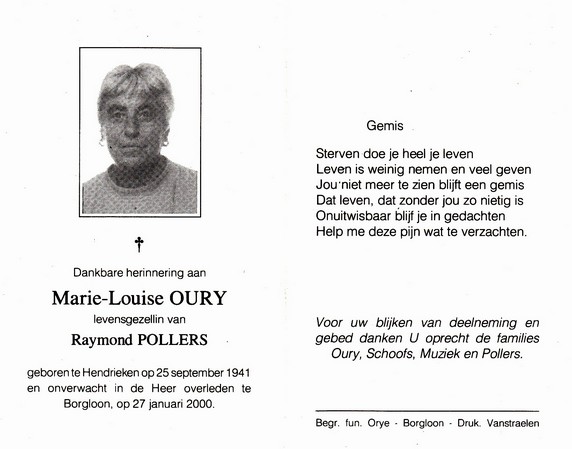 †

Dankbare herinnering aan

Marie-Louise OURY

levensgezellin van

Raymond POLLERS

geboren te Hendrieken op 25 september 1941 en onverwacht in de Heer overleden te Borgloon, op 27 januari 2000.

Gemis

Sterven doe je heel je leven
Leven is weinig nemen en veel geven
Jou niet meer te zien blijft een gemis
Dat leven, dat zonder jou zo nietig is
Onuitwisbaar blijf je in gedachten
Help me deze pijn wat te verzachten.

Voor uw blijken van deelneming en gebed danken U oprecht de families Oury, Schoofs, Muziek en Pollers.

Begr. fun. Orye - Borgloon - Druk. Vanstraelen